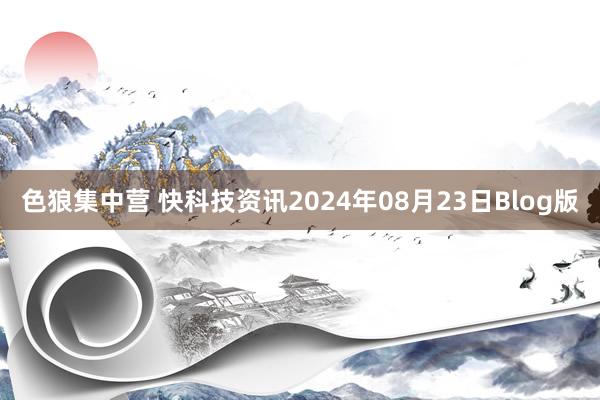 色狼集中营 快科技资讯2024年08月23日Blog版